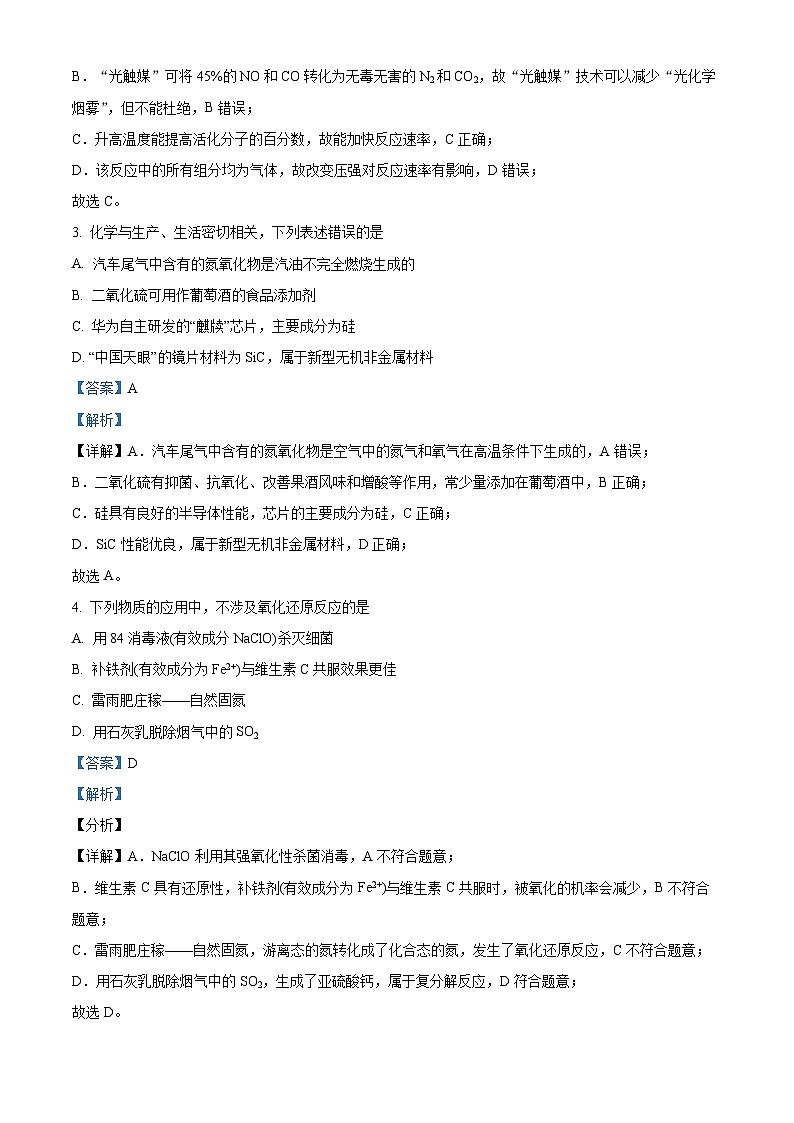 B．“光触媒”可将 45%的 NO 和 CO 转化为无毒无害的 $N_2$ 和 $CO_2$，故“光触媒”技术可以减少“光化学烟雾”，但不能杜绝，B 错误；

C．升高温度能提高活化分子的百分数，故能加快反应速率，C 正确；

D．该反应中的所有组分均为气体，故改变压强对反应速率有影响，D 错误；

故选 C。

3. 化学与生产、生活密切相关，下列表述错误的是

A. 汽车尾气中含有的氮氧化物是汽油不完全燃烧生成的

B. 二氧化硫可用作葡萄酒的食品添加剂

C. 华为自主研发的“麒麟”芯片，主要成分为硅

D. “中国天眼”的镜片材料为 SiC，属于新型无机非金属材料

【答案】A

【解析】

【详解】A．汽车尾气中含有的氮氧化物是空气中的氮气和氧气在高温条件下生成的，A 错误；

B．二氧化硫有抑菌、抗氧化、改善果酒风味和增酸等作用，常少量添加在葡萄酒中，B 正确；

C．硅具有良好的半导体性能，芯片的主要成分为硅，C 正确；

D．SiC 性能优良，属于新型无机非金属材料，D 正确；

故选 A。

4. 下列物质的应用中，不涉及氧化还原反应的是

A. 用 84 消毒液(有效成分 NaClO)杀灭细菌

B. 补铁剂(有效成分为 $Fe^{2+}$)与维生素 C 共服效果更佳

C. 雷雨肥庄稼——自然固氮

D. 用石灰乳脱除烟气中的 $SO_2$

【答案】D

【解析】

【分析】

【详解】A．NaClO 利用其强氧化性杀菌消毒，A 不符合题意；

B．维生素 C 具有还原性，补铁剂(有效成分为 $Fe^{2+}$)与维生素 C 共服时，被氧化的机率会减少，B 不符合题意；

C．雷雨肥庄稼——自然固氮，游离态的氮转化成了化合态的氮，发生了氧化还原反应，C 不符合题意；

D．用石灰乳脱除烟气中的 $SO_2$，生成了亚硫酸钙，属于复分解反应，D 符合题意；

故选 D。